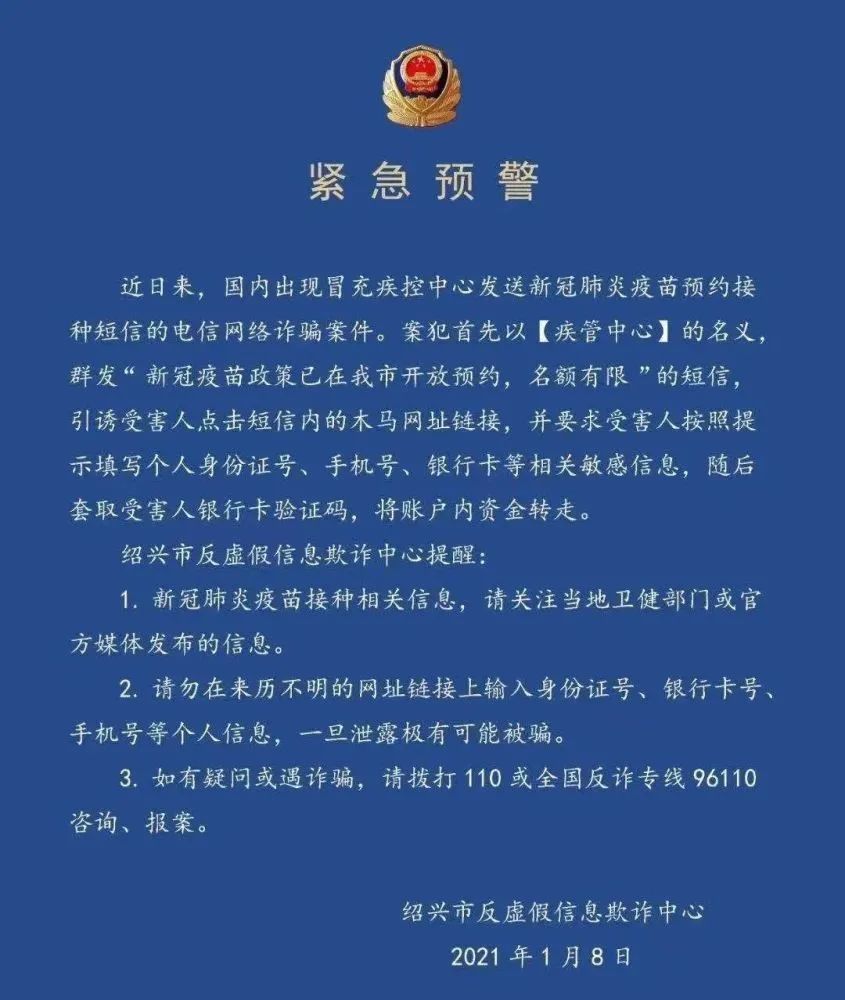 紧急预警

近日来，国内出现冒充疾控中心发送新冠肺炎疫苗预约接种短信的电信网络诈骗案件。案犯首先以【疾管中心】的名义，群发“新冠疫苗政策已在我市开放预约，名额有限”的短信，引诱受害人点击短信内的木马网址链接，并要求受害人按照提示填写个人身份证号、手机号、银行卡等相关敏感信息，随后套取受害人银行卡验证码，将账户内资金转走。

绍兴市反虚假信息欺诈中心提醒：

1. 新冠肺炎疫苗接种相关信息，请关注当地卫健部门或官方媒体发布的信息。

2. 请勿在来历不明的网址链接上输入身份证号、银行卡号、手机号等个人信息，一旦泄露极有可能被骗。

3. 如有疑问或遇诈骗，请拨打 110 或全国反诈专线 96110 咨询、报案。

绍兴市反虚假信息欺诈中心
2021 年 1 月 8 日